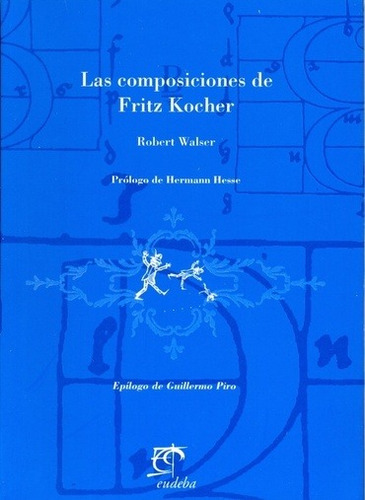 Las composiciones de Fritz Kocher

Robert Walser

Prólogo de Hermann Hesse

Epílogo de Guillermo Piro

eudeba